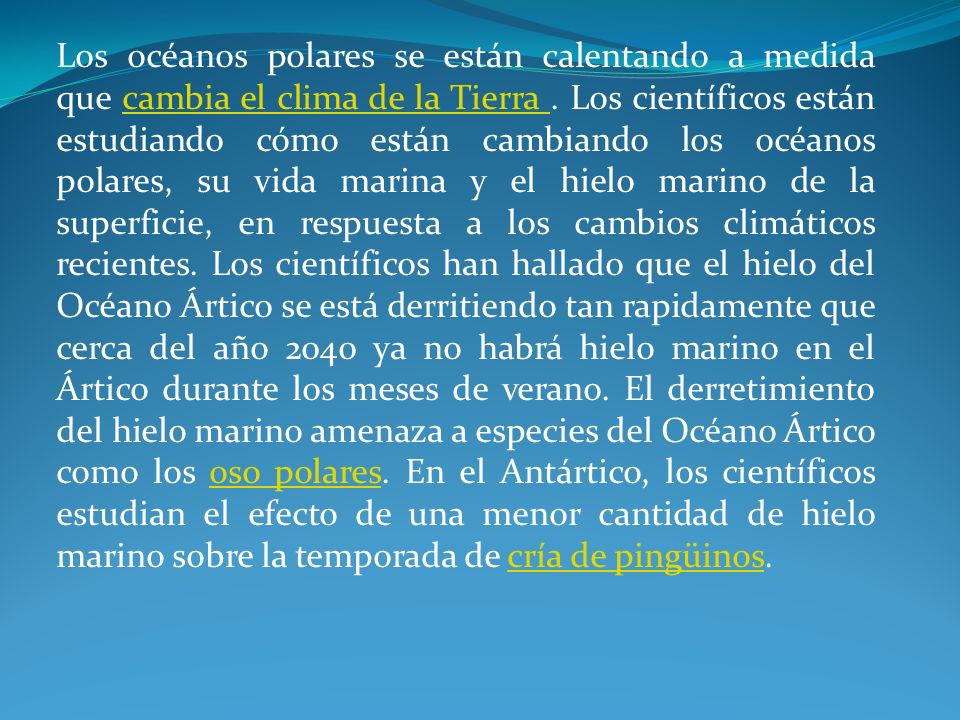 Los océanos polares se están calentando a medida que cambia el clima de la Tierra . Los científicos están estudiando cómo están cambiando los océanos polares, su vida marina y el hielo marino de la superficie, en respuesta a los cambios climáticos recientes. Los científicos han hallado que el hielo del Océano Ártico se está derritiendo tan rapidamente que cerca del año 2040 ya no habrá hielo marino en el Ártico durante los meses de verano. El derretimiento del hielo marino amenaza a especies del Océano Ártico como los oso polares. En el Antártico, los científicos estudian el efecto de una menor cantidad de hielo marino sobre la temporada de cría de pingüinos.